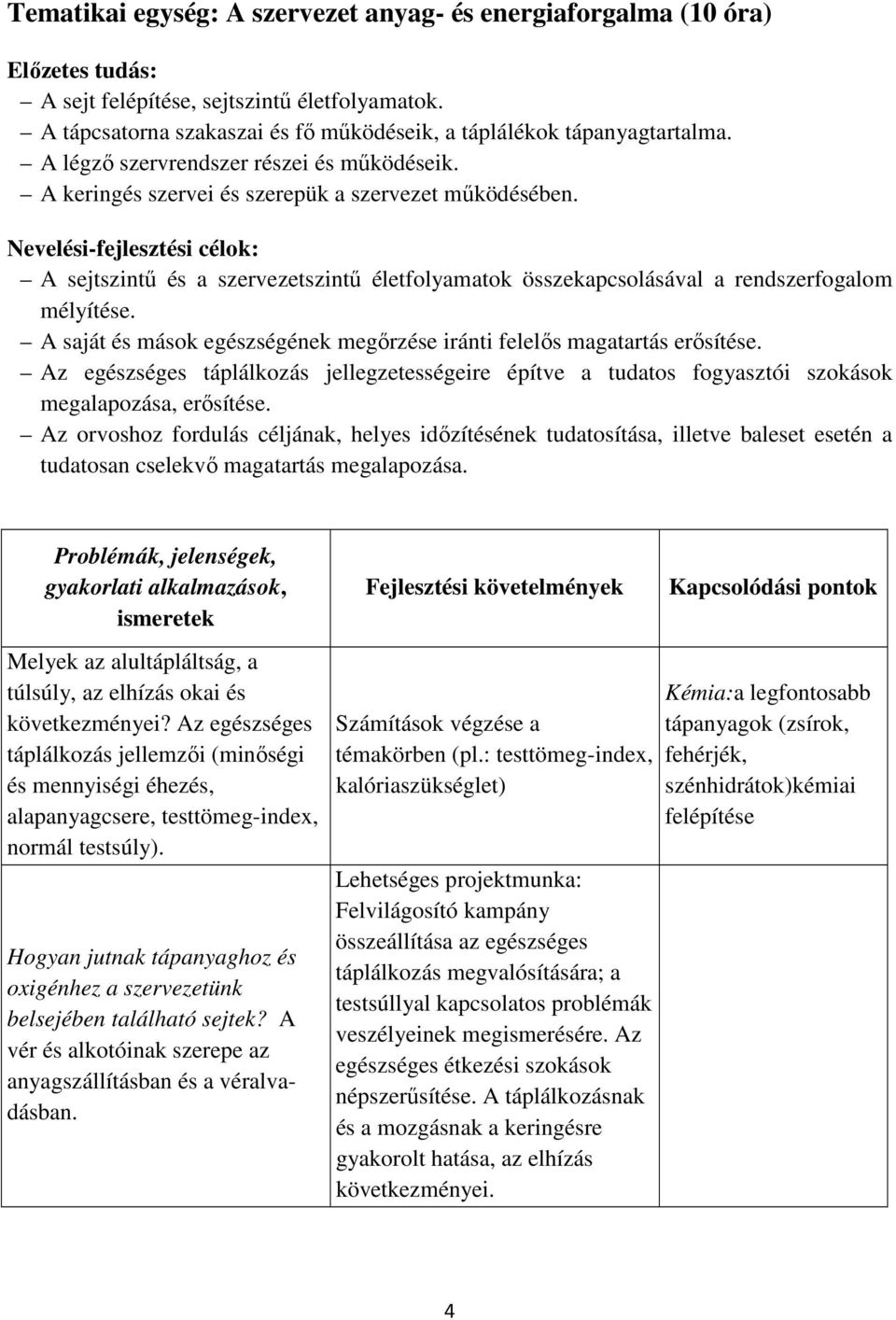 Tematikai egység: A szervezet anyag- és energiaforgalma (10 óra)

Előzetes tudás:
– A sejt felépítése, sejtszintű életfolyamatok.
– A tápcsatorna szakaszai és fő működéseik, a táplálékok tápanyagtartalma.
– A légző szervrendszer részei és működéseik.
– A keringés szervei és szerepük a szervezet működésében.

Nevelési-fejlesztési célok:
– A sejtszintű és a szervezetszintű életfolyamatok összekapcsolásával a rendszerfogalom mélyítése.
– A saját és mások egészségének megőrzése iránti felelős magatartás erősítése.
– Az egészséges táplálkozás jellegzetességeire építve a tudatos fogyasztói szokások megalapozása, erősítése.
– Az orvoshoz fordulás céljának, helyes időzítésének tudatosítása, illetve baleset esetén a tudatosan cselekvő magatartás megalapozása.

| Problémák, jelenségek, gyakorlati alkalmazások, ismeretek | Fejlesztési követelmények | Kapcsolódási pontok |
|---|---|---|
| Melyek az alultápláltság, a túlsúly, az elhízás okai és következményei? Az egészséges táplálkozás jellemzői (minőségi és mennyiségi éhezés, alapanyagcsere, testtömeg-index, normál testsúly). | Számítások végzése a témakörben (pl.: testtömeg-index, kalóriaszükséglet) | Kémia:a legfontosabb tápanyagok (zsírok, fehérjék, szénhidrátok)kémiai felépítése |
| Hogyan jutnak tápanyaghoz és oxigénhez a szervezetünk belsejében található sejtek? A vér és alkotóinak szerepe az anyagszállításban és a véralvadásban. | Lehetséges projektmunka: Felvilágosító kampány összeállítása az egészséges táplálkozás megvalósítására; a testsúllyal kapcsolatos problémák veszélyeinek megismerésére. Az egészséges étkezési szokások népszerűsítése. A táplálkozásnak és a mozgásnak a keringésre gyakorolt hatása, az elhízás következményei. | |

4